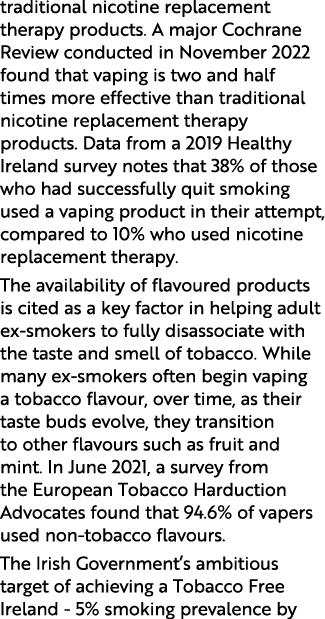 traditional nicotine replacement therapy products. A major Cochrane Review conducted in November 2022 found that vaping is two and half times more effective than traditional nicotine replacement therapy products. Data from a 2019 Healthy Ireland survey notes that 38% of those who had successfully quit smoking used a vaping product in their attempt, compared to 10% who used nicotine replacement therapy.

The availability of flavoured products is cited as a key factor in helping adult ex-smokers to fully disassociate with the taste and smell of tobacco. While many ex-smokers often begin vaping a tobacco flavour, over time, as their taste buds evolve, they transition to other flavours such as fruit and mint. In June 2021, a survey from the European Tobacco Harduction Advocates found that 94.6% of vapers used non-tobacco flavours.

The Irish Government's ambitious target of achieving a Tobacco Free Ireland - 5% smoking prevalence by